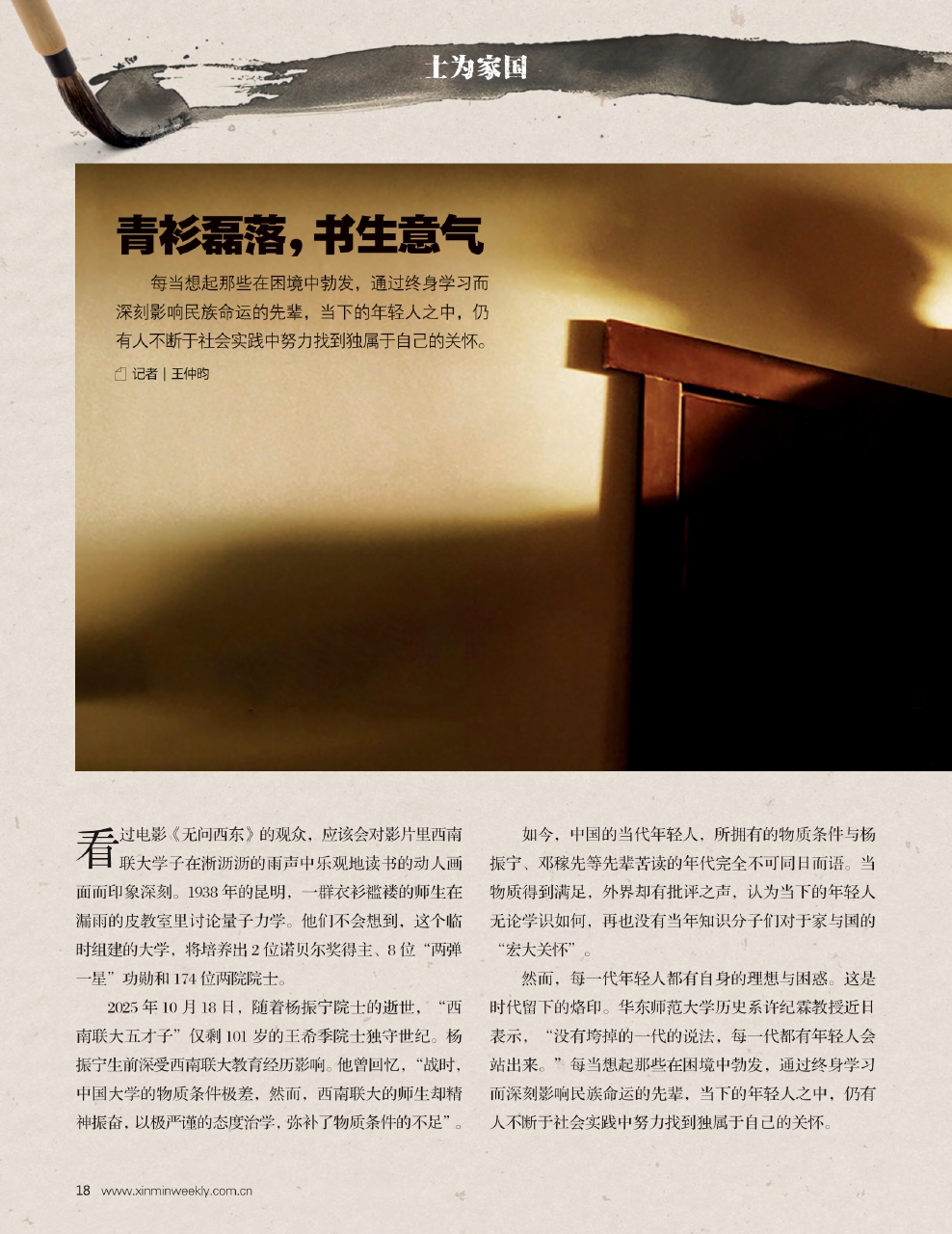 士为家国

青衫磊落，书生意气

每当想起那些在困境中勃发，通过终身学习而深刻影响民族命运的先辈，当下的年轻人之中，仍有人不断于社会实践中努力找到独属于自己的关怀。

记者｜王仲昀

看过电影《无问西东》的观众，应该会对影片里西南联大学子在淅沥沥的雨声中乐观地读书的动人画面而印象深刻。1938年的昆明，一群衣衫褴褛的师生在漏雨的皮教室里讨论量子力学。他们不会想到，这个临时组建的大学，将培养出2位诺贝尔奖得主、8位“两弹一星”功勋和174位两院院士。

2025年10月18日，随着杨振宁院士的逝世，“西南联大五才子”仅剩101岁的王希季院士独守世纪。杨振宁生前深受西南联大教育经历影响。他曾回忆，“战时，中国大学的物质条件极差，然而，西南联大的师生却精神振奋，以极严谨的态度治学，弥补了物质条件的不足”。

如今，中国的当代年轻人，所拥有的物质条件与杨振宁、邓稼先等先辈苦读的年代完全不可同日而语。当物质得到满足，外界却有批评之声，认为当下的年轻人无论学识如何，再也没有当年知识分子们对于家与国的“宏大关怀”。

然而，每一代年轻人都有自身的理想与困惑。这是时代留下的烙印。华东师范大学历史系许纪霖教授近日表示，“没有垮掉的一代的说法，每一代都有年轻人会站出来。”每当想起那些在困境中勃发，通过终身学习而深刻影响民族命运的先辈，当下的年轻人之中，仍有人不断于社会实践中努力找到独属于自己的关怀。

18 www.xinminweekly.com.cn